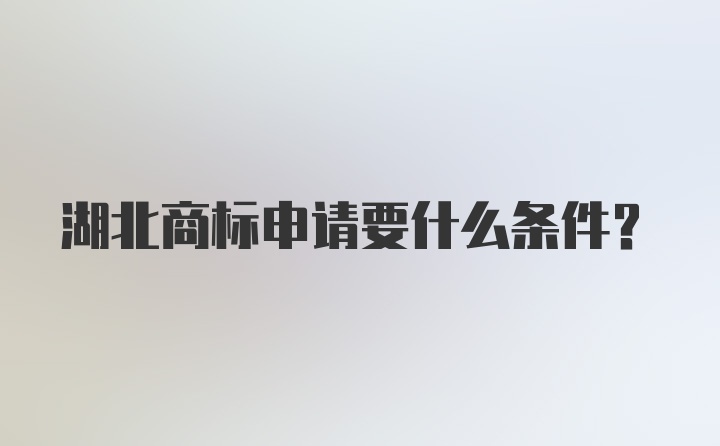 湖北商标申请要什么条件？